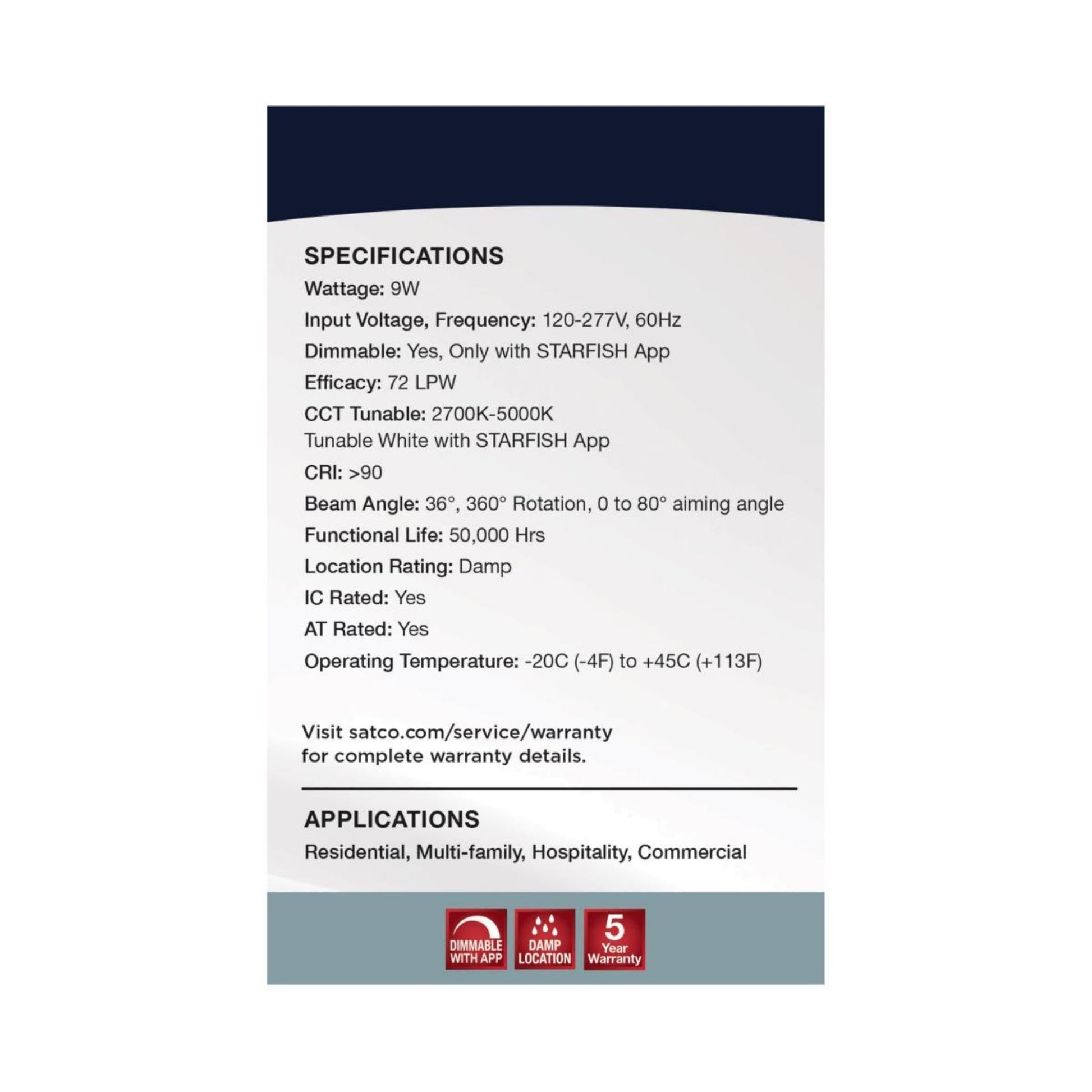 SPECIFICATIONS
Wattage: 9W
Input Voltage, Frequency: 120-277V, 60Hz
Dimmable: Yes, Only with STARFISH App
Efficacy: 72 LPW
CCT Tunable: 2700K-5000K
Tunable White with STARFISH App
CRI: >90
Beam Angle: 36°, 360° Rotation, 0 to 80° aiming angle
Functional Life: 50,000 Hrs
Location Rating: Damp
IC Rated: Yes
AT Rated: Yes
Operating Temperature: -20C (-4F) to +45C (+113F)

Visit satco.com/service/warranty for complete warranty details.

APPLICATIONS
Residential, Multi-family, Hospitality, Commercial

DIMMABLE WITH APP
DAMP LOCATION
5 Year Warranty